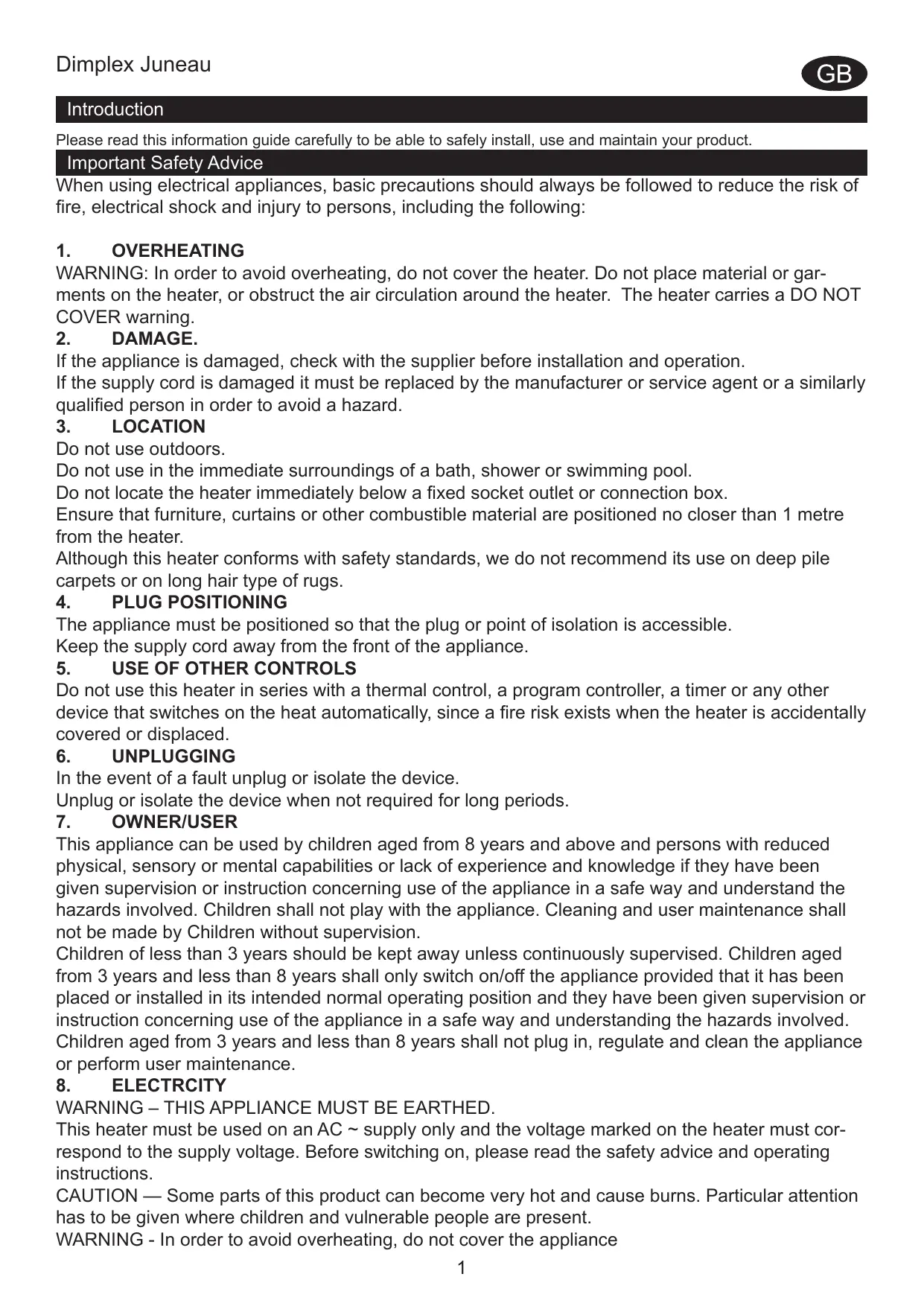 Dimplex Juneau

GB

Introduction

Please read this information guide carefully to be able to safely install, use and maintain your product.

Important Safety Advice

When using electrical appliances, basic precautions should always be followed to reduce the risk of fire, electrical shock and injury to persons, including the following:

1. OVERHEATING
WARNING: In order to avoid overheating, do not cover the heater. Do not place material or garments on the heater, or obstruct the air circulation around the heater. The heater carries a DO NOT COVER warning.
2. DAMAGE.
If the appliance is damaged, check with the supplier before installation and operation.
If the supply cord is damaged it must be replaced by the manufacturer or service agent or a similarly qualified person in order to avoid a hazard.
3. LOCATION
Do not use outdoors.
Do not use in the immediate surroundings of a bath, shower or swimming pool.
Do not locate the heater immediately below a fixed socket outlet or connection box.
Ensure that furniture, curtains or other combustible material are positioned no closer than 1 metre from the heater.
Although this heater conforms with safety standards, we do not recommend its use on deep pile carpets or on long hair type of rugs.
4. PLUG POSITIONING
The appliance must be positioned so that the plug or point of isolation is accessible.
Keep the supply cord away from the front of the appliance.
5. USE OF OTHER CONTROLS
Do not use this heater in series with a thermal control, a program controller, a timer or any other device that switches on the heat automatically, since a fire risk exists when the heater is accidentally covered or displaced.
6. UNPLUGGING
In the event of a fault unplug or isolate the device.
Unplug or isolate the device when not required for long periods.
7. OWNER/USER
This appliance can be used by children aged from 8 years and above and persons with reduced physical, sensory or mental capabilities or lack of experience and knowledge if they have been given supervision or instruction concerning use of the appliance in a safe way and understand the hazards involved. Children shall not play with the appliance. Cleaning and user maintenance shall not be made by Children without supervision.
Children of less than 3 years should be kept away unless continuously supervised. Children aged from 3 years and less than 8 years shall only switch on/off the appliance provided that it has been placed or installed in its intended normal operating position and they have been given supervision or instruction concerning use of the appliance in a safe way and understanding the hazards involved. Children aged from 3 years and less than 8 years shall not plug in, regulate and clean the appliance or perform user maintenance.
8. ELECTRCITY
WARNING – THIS APPLIANCE MUST BE EARTHED.
This heater must be used on an AC ~ supply only and the voltage marked on the heater must correspond to the supply voltage. Before switching on, please read the safety advice and operating instructions.
CAUTION — Some parts of this product can become very hot and cause burns. Particular attention has to be given where children and vulnerable people are present.
WARNING - In order to avoid overheating, do not cover the appliance

1